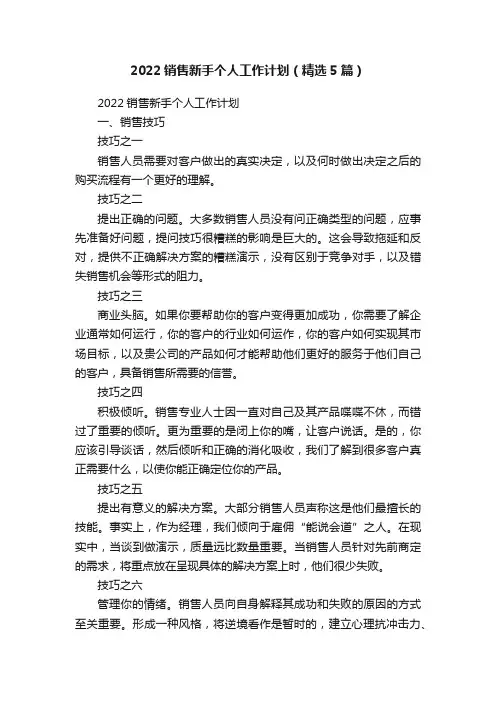 2022 销售新手个人工作计划（精选 5 篇）

2022 销售新手个人工作计划

一、销售技巧

技巧之一

销售人员需要对客户做出的真实决定，以及何时做出决定之后的购买流程有一个更好的理解。

技巧之二

提出正确的问题。大多数销售人员没有问正确类型的问题，应事先准备好问题，提问技巧很糟糕的影响是巨大的。这会导致拖延和反对，提供不正确解决方案的糟糕演示，没有区别于竞争对手，以及错失销售机会等形式的阻力。

技巧之三

商业头脑。如果你要帮助你的客户变得更加成功，你需要了解企业通常如何运行，你的客户的行业如何运作，你的客户如何实现其市场目标，以及贵公司的产品如何才能帮助他们更好的服务于他们自己的客户，具备销售所需要的信誉。

技巧之四

积极倾听。销售专业人士因一直对自己及其产品喋喋不休，而错过了重要的倾听。更为重要的是闭上你的嘴，让客户说话。是的，你应该引导谈话，然后倾听和正确的消化吸收，我们了解到很多客户真正需要什么，以使你能正确定位你的产品。

技巧之五

提出有意义的解决方案。大部分销售人员声称这是他们最擅长的技能。事实上，作为经理，我们倾向于雇佣“能说会道”之人。在现实中，当谈到做演示，质量远比数量重要。当销售人员针对先前商定的需求，将重点放在呈现具体的解决方案上时，他们很少失败。

技巧之六

管理你的情绪。销售人员向自身解释其成功和失败的原因的方式至关重要。形成一种风格，将逆境看作是暂时的，建立心理抗冲击力、